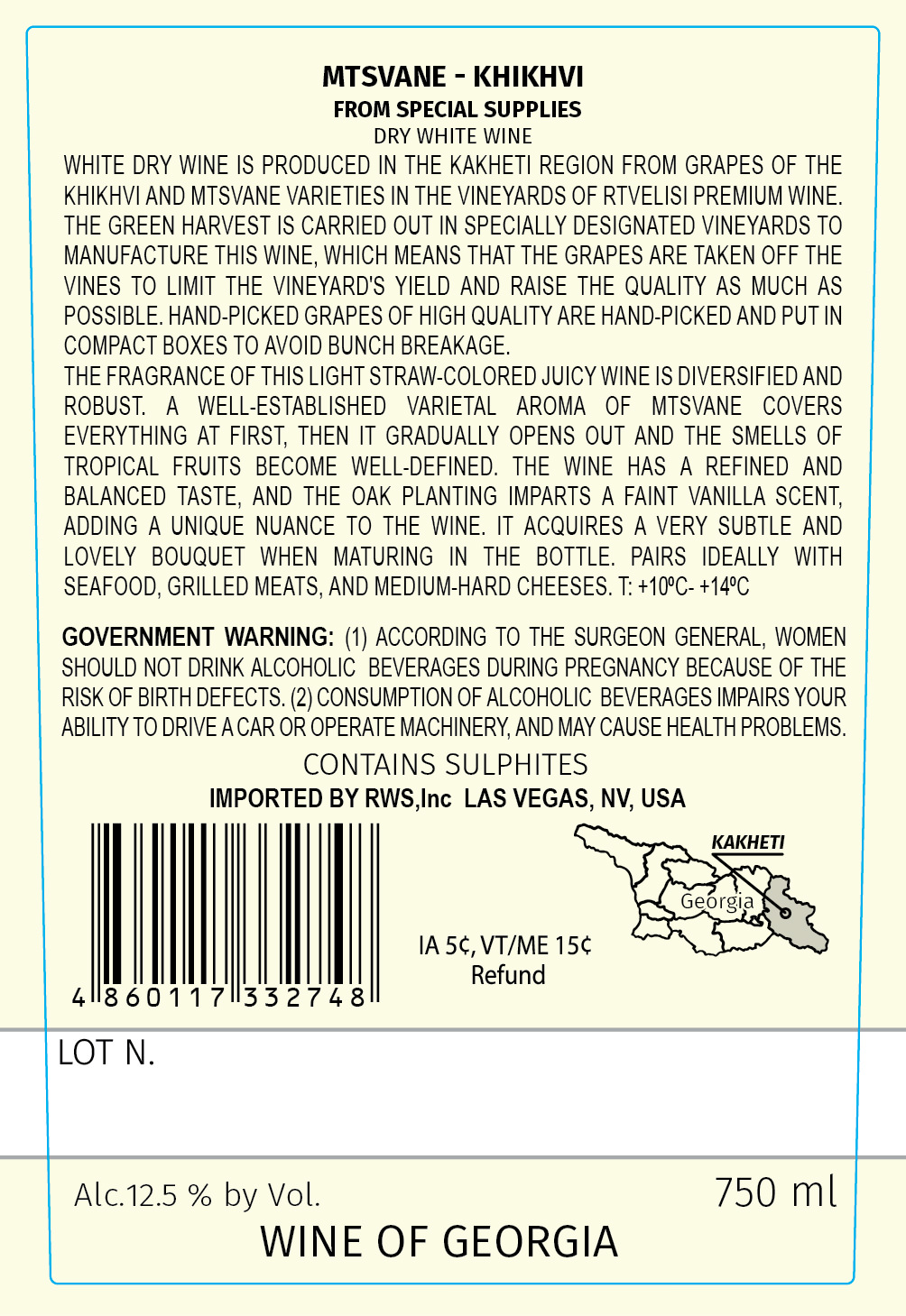 MTSVANE - KHIKHVI
FROM SPECIAL SUPPLIES
DRY WHITE WINE

WHITE DRY WINE IS PRODUCED IN THE KAKHETI REGION FROM GRAPES OF THE KHIKHVI AND MTSVANE VARIETIES IN THE VINEYARDS OF RTVELISI PREMIUM WINE. THE GREEN HARVEST IS CARRIED OUT IN SPECIALLY DESIGNATED VINEYARDS TO MANUFACTURE THIS WINE, WHICH MEANS THAT THE GRAPES ARE TAKEN OFF THE VINES TO LIMIT THE VINEYARD'S YIELD AND RAISE THE QUALITY AS MUCH AS POSSIBLE. HAND-PICKED GRAPES OF HIGH QUALITY ARE HAND-PICKED AND PUT IN COMPACT BOXES TO AVOID BUNCH BREAKAGE.

THE FRAGRANCE OF THIS LIGHT STRAW-COLORED JUICY WINE IS DIVERSIFIED AND ROBUST. A WELL-ESTABLISHED VARIETAL AROMA OF MTSVANE COVERS EVERYTHING AT FIRST, THEN IT GRADUALLY OPENS OUT AND THE SMELLS OF TROPICAL FRUITS BECOME WELL-DEFINED. THE WINE HAS A REFINED AND BALANCED TASTE, AND THE OAK PLANTING IMPARTS A FAINT VANILLA SCENT, ADDING A UNIQUE NUANCE TO THE WINE. IT ACQUIRES A VERY SUBTLE AND LOVELY BOUQUET WHEN MATURING IN THE BOTTLE. PAIRS IDEALLY WITH SEAFOOD, GRILLED MEATS, AND MEDIUM-HARD CHEESES. T: +10ºC- +14ºC

GOVERNMENT WARNING: (1) ACCORDING TO THE SURGEON GENERAL, WOMEN SHOULD NOT DRINK ALCOHOLIC BEVERAGES DURING PREGNANCY BECAUSE OF THE RISK OF BIRTH DEFECTS. (2) CONSUMPTION OF ALCOHOLIC BEVERAGES IMPAIRS YOUR ABILITY TO DRIVE A CAR OR OPERATE MACHINERY, AND MAY CAUSE HEALTH PROBLEMS.

CONTAINS SULPHITES
IMPORTED BY RWS,Inc LAS VEGAS, NV, USA

4 860117 332748

IA 5¢, VT/ME 15¢
Refund

KAKHETI
Georgia

LOT N.

Alc.12.5 % by Vol.
750 ml

WINE OF GEORGIA